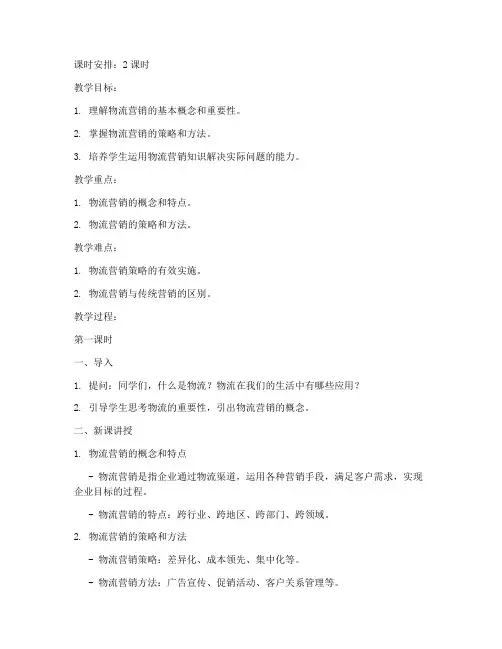 课时安排：2 课时

教学目标：

1. 理解物流营销的基本概念和重要性。

2. 掌握物流营销的策略和方法。

3. 培养学生运用物流营销知识解决实际问题的能力。

教学重点：

1. 物流营销的概念和特点。

2. 物流营销的策略和方法。

教学难点：

1. 物流营销策略的有效实施。

2. 物流营销与传统营销的区别。

教学过程：

第一课时

一、导入

1. 提问：同学们，什么是物流？物流在我们的生活中有哪些应用？

2. 引导学生思考物流的重要性，引出物流营销的概念。

二、新课讲授

1. 物流营销的概念和特点

- 物流营销是指企业通过物流渠道，运用各种营销手段，满足客户需求，实现企业目标的过程。

- 物流营销的特点：跨行业、跨地区、跨部门、跨领域。

2. 物流营销的策略和方法

- 物流营销策略：差异化、成本领先、集中化等。

- 物流营销方法：广告宣传、促销活动、客户关系管理等。